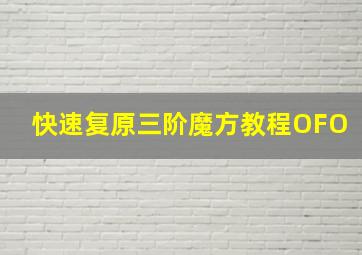 快速复原三阶魔方教程OFO